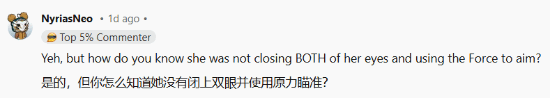 NyriasNeo • 1d ago •

Top 5% Commenter

Yeh, but how do you know she was not closing BOTH of her eyes and using the Force to aim?

是的，但你怎么知道她没有闭上双眼并使用原力瞄准?